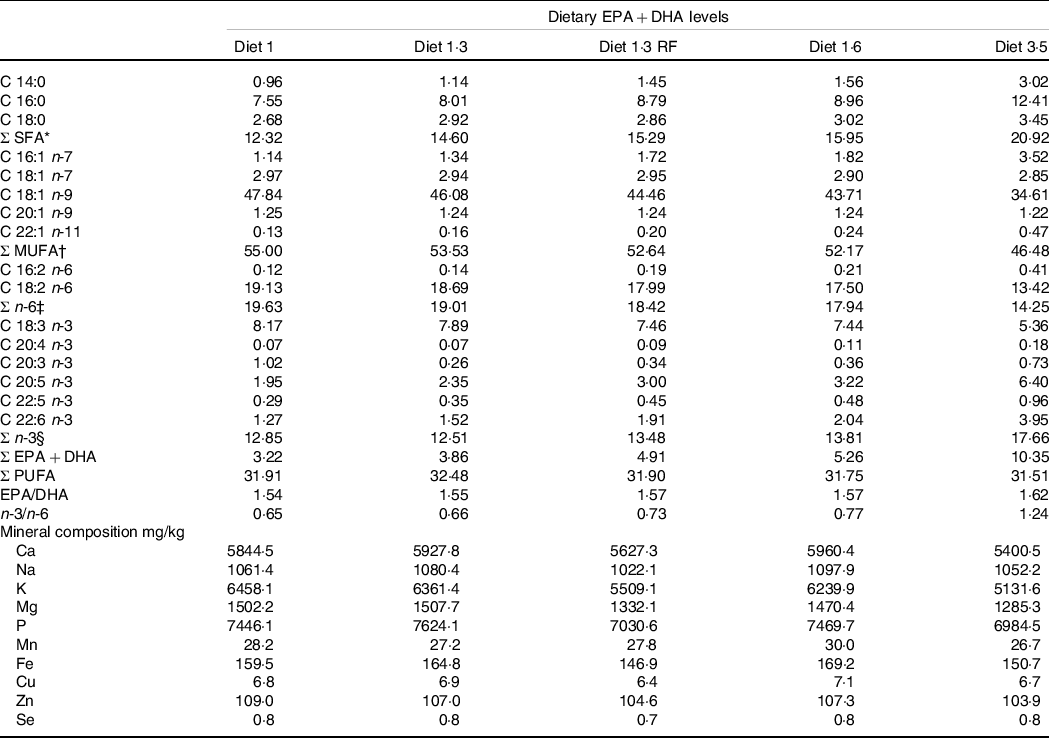 |  | Dietary EPA + DHA levels |  |  |  |  |
|---|---|---|---|---|---|
|  | Diet 1 | Diet 1·3 | Diet 1·3 RF | Diet 1·6 | Diet 3·5 |
| C 14:0 | 0·96 | 1·14 | 1·45 | 1·56 | 3·02 |
| C 16:0 | 7·55 | 8·01 | 8·79 | 8·96 | 12·41 |
| C 18:0 | 2·68 | 2·92 | 2·86 | 3·02 | 3·45 |
| Σ SFA* | 12·32 | 14·60 | 15·29 | 15·95 | 20·92 |
| C 16:1 n-7 | 1·14 | 1·34 | 1·72 | 1·82 | 3·52 |
| C 18:1 n-7 | 2·97 | 2·94 | 2·95 | 2·90 | 2·85 |
| C 18:1 n-9 | 47·84 | 46·08 | 44·46 | 43·71 | 34·61 |
| C 20:1 n-9 | 1·25 | 1·24 | 1·24 | 1·24 | 1·22 |
| C 22:1 n-11 | 0·13 | 0·16 | 0·20 | 0·24 | 0·47 |
| Σ MUFA† | 55·00 | 53·53 | 52·64 | 52·17 | 46·48 |
| C 16:2 n-6 | 0·12 | 0·14 | 0·19 | 0·21 | 0·41 |
| C 18:2 n-6 | 19·13 | 18·69 | 17·99 | 17·50 | 13·42 |
| Σ n-6‡ | 19·63 | 19·01 | 18·42 | 17·94 | 14·25 |
| C 18:3 n-3 | 8·17 | 7·89 | 7·46 | 7·44 | 5·36 |
| C 20:4 n-3 | 0·07 | 0·07 | 0·09 | 0·11 | 0·18 |
| C 20:3 n-3 | 1·02 | 0·26 | 0·34 | 0·36 | 0·73 |
| C 20:5 n-3 | 1·95 | 2·35 | 3·00 | 3·22 | 6·40 |
| C 22:5 n-3 | 0·29 | 0·35 | 0·45 | 0·48 | 0·96 |
| C 22:6 n-3 | 1·27 | 1·52 | 1·91 | 2·04 | 3·95 |
| Σ n-3§ | 12·85 | 12·51 | 13·48 | 13·81 | 17·66 |
| Σ EPA + DHA | 3·22 | 3·86 | 4·91 | 5·26 | 10·35 |
| Σ PUFA | 31·91 | 32·48 | 31·90 | 31·75 | 31·51 |
| EPA/DHA | 1·54 | 1·55 | 1·57 | 1·57 | 1·62 |
| n-3/n-6 | 0·65 | 0·66 | 0·73 | 0·77 | 1·24 |
| Mineral composition mg/kg |  |  |  |  |  |
| Ca | 5844·5 | 5927·8 | 5627·3 | 5960·4 | 5400·5 |
| Na | 1061·4 | 1080·4 | 1022·1 | 1097·9 | 1052·2 |
| K | 6458·1 | 6361·4 | 5509·1 | 6239·9 | 5131·6 |
| Mg | 1502·2 | 1507·7 | 1332·1 | 1470·4 | 1285·3 |
| P | 7446·1 | 7624·1 | 7030·6 | 7469·7 | 6984·5 |
| Mn | 28·2 | 27·2 | 27·8 | 30·0 | 26·7 |
| Fe | 159·5 | 164·8 | 146·9 | 169·2 | 150·7 |
| Cu | 6·8 | 6·9 | 6·4 | 7·1 | 6·7 |
| Zn | 109·0 | 107·0 | 104·6 | 107·3 | 103·9 |
| Se | 0·8 | 0·8 | 0·7 | 0·8 | 0·8 |